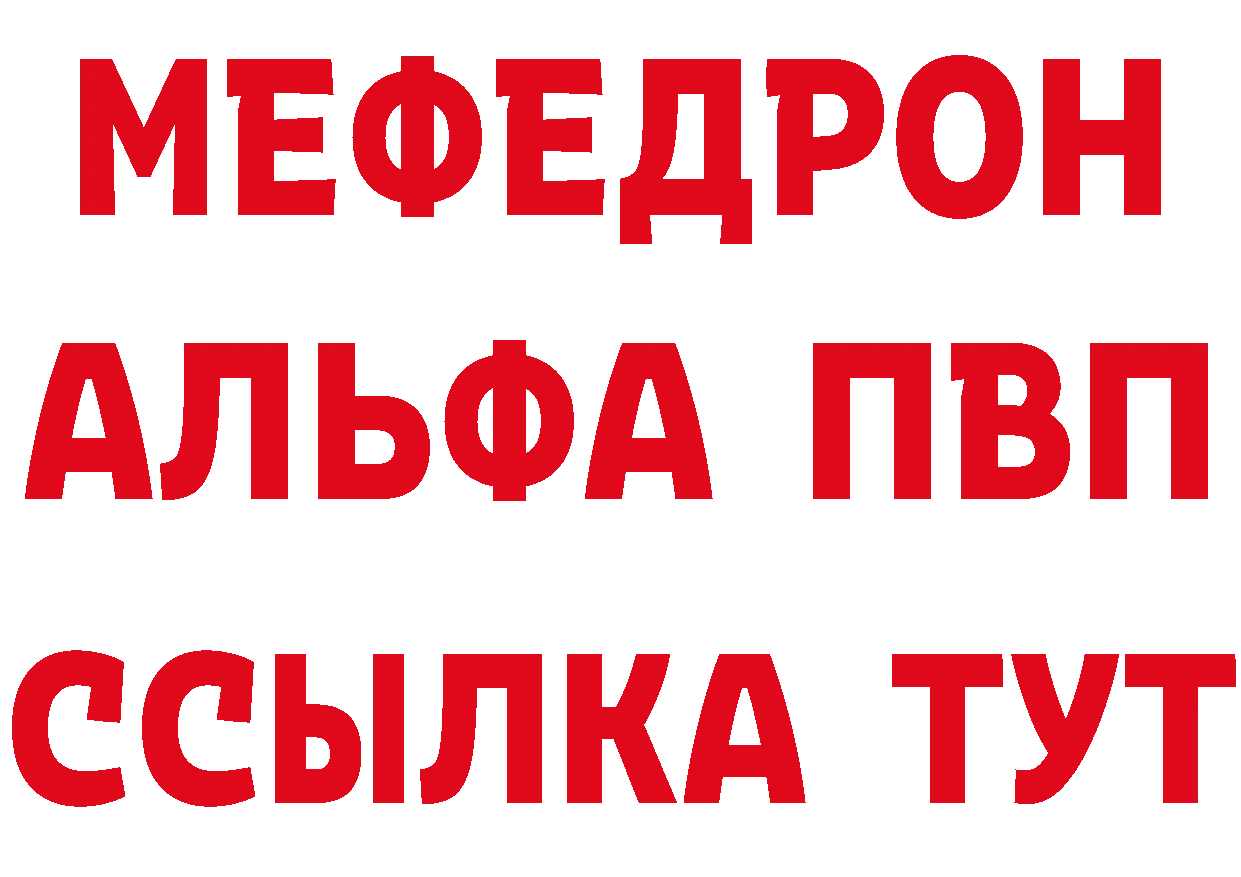 МЕФЕДРОН
АЛЬФА ПВП
ССЫЛКА ТУТ